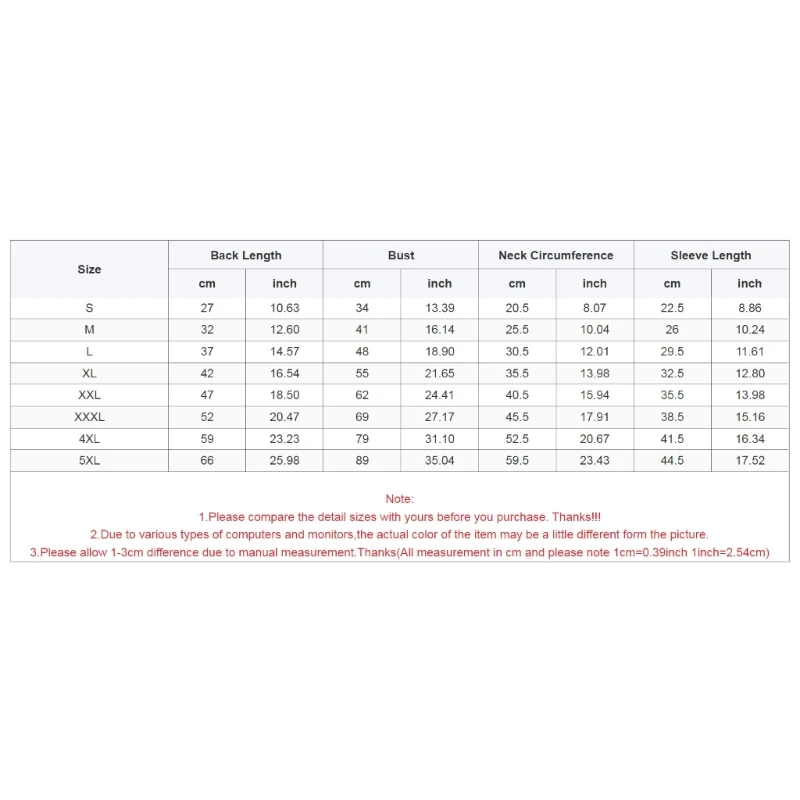 | Size | Back Length | | Bust | | Neck Circumference | | Sleeve Length | |
|---|---|---|---|---|---|---|---|---|
| | cm | inch | cm | inch | cm | inch | cm | inch |
| S | 27 | 10.63 | 34 | 13.39 | 20.5 | 8.07 | 22.5 | 8.86 |
| M | 32 | 12.60 | 41 | 16.14 | 25.5 | 10.04 | 26 | 10.24 |
| L | 37 | 14.57 | 48 | 18.90 | 30.5 | 12.01 | 29.5 | 11.61 |
| XL | 42 | 16.54 | 55 | 21.65 | 35.5 | 13.98 | 32.5 | 12.80 |
| XXL | 47 | 18.50 | 62 | 24.41 | 40.5 | 15.94 | 35.5 | 13.98 |
| XXXL | 52 | 20.47 | 69 | 27.17 | 45.5 | 17.91 | 38.5 | 15.16 |
| 4XL | 59 | 23.23 | 79 | 31.10 | 52.5 | 20.67 | 41.5 | 16.34 |
| 5XL | 66 | 25.98 | 89 | 35.04 | 59.5 | 23.43 | 44.5 | 17.52 |

Note:
1.Please compare the detail sizes with yours before you purchase. Thanks!!!
2.Due to various types of computers and monitors,the actual color of the item may be a little different form the picture.
3.Please allow 1-3cm difference due to manual measurement.Thanks(All measurement in cm and please note 1cm=0.39inch 1inch=2.54cm)